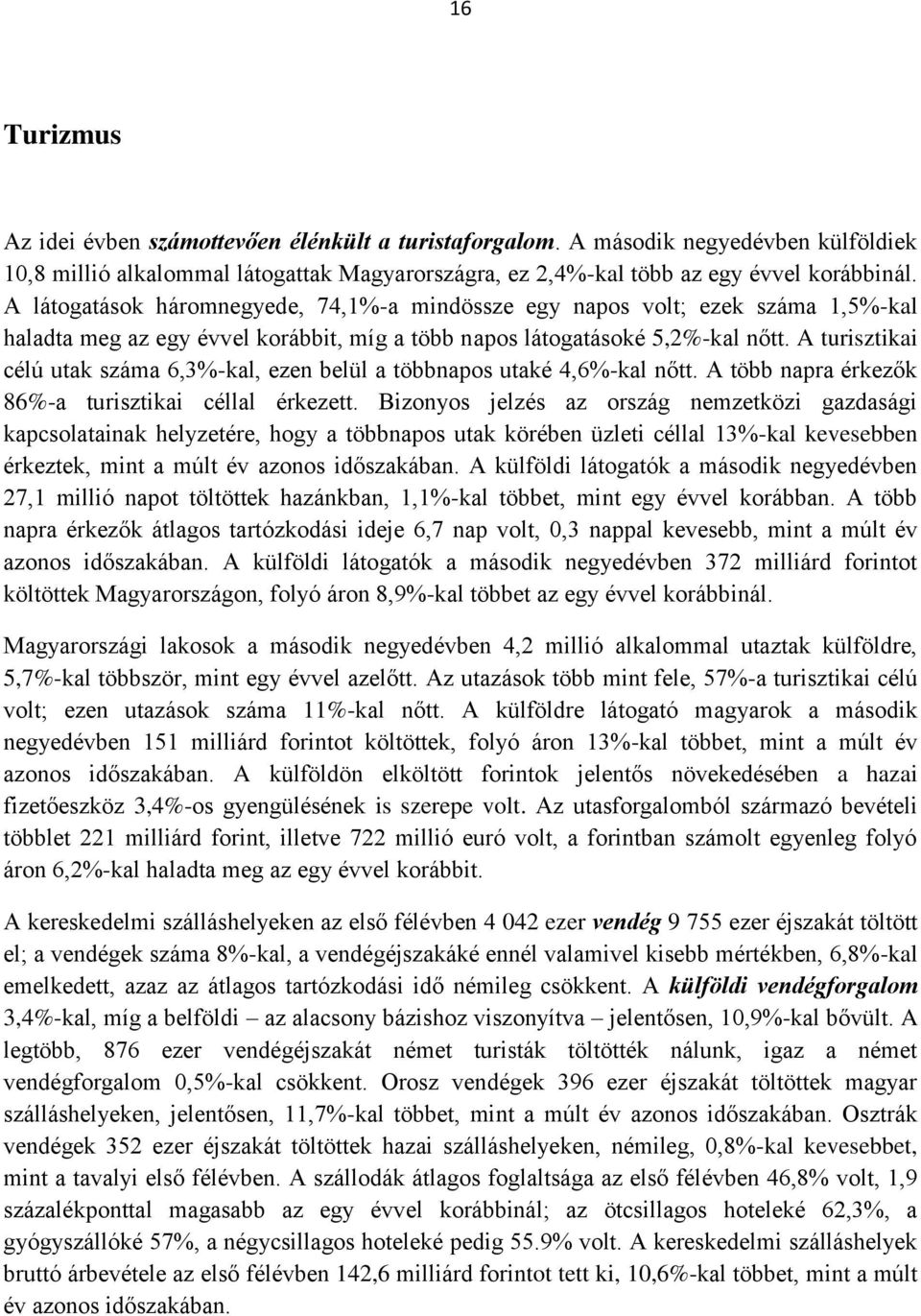 16

Turizmus

Az idei évben számottevően élénkült a turistaforgalom. A második negyedévben külföldiek 10,8 millió alkalommal látogattak Magyarországra, ez 2,4%-kal több az egy évvel korábbinál. A látogatások háromnegyede, 74,1%-a mindössze egy napos volt; ezek száma 1,5%-kal haladta meg az egy évvel korábbit, míg a több napos látogatásoké 5,2%-kal nőtt. A turisztikai célú utak száma 6,3%-kal, ezen belül a többnapos utaké 4,6%-kal nőtt. A több napra érkezők 86%-a turisztikai céllal érkezett. Bizonyos jelzés az ország nemzetközi gazdasági kapcsolatainak helyzetére, hogy a többnapos utak körében üzleti céllal 13%-kal kevesebben érkeztek, mint a múlt év azonos időszakában. A külföldi látogatók a második negyedévben 27,1 millió napot töltöttek hazánkban, 1,1%-kal többet, mint egy évvel korábban. A több napra érkezők átlagos tartózkodási ideje 6,7 nap volt, 0,3 nappal kevesebb, mint a múlt év azonos időszakában. A külföldi látogatók a második negyedévben 372 milliárd forintot költöttek Magyarországon, folyó áron 8,9%-kal többet az egy évvel korábbinál.

Magyarországi lakosok a második negyedévben 4,2 millió alkalommal utaztak külföldre, 5,7%-kal többször, mint egy évvel azelőtt. Az utazások több mint fele, 57%-a turisztikai célú volt; ezen utazások száma 11%-kal nőtt. A külföldre látogató magyarok a második negyedévben 151 milliárd forintot költöttek, folyó áron 13%-kal többet, mint a múlt év azonos időszakában. A külföldön elköltött forintok jelentős növekedésében a hazai fizetőeszköz 3,4%-os gyengülésének is szerepe volt. Az utasforgalomból származó bevételi többlet 221 milliárd forint, illetve 722 millió euró volt, a forintban számolt egyenleg folyó áron 6,2%-kal haladta meg az egy évvel korábbit.

A kereskedelmi szálláshelyeken az első félévben 4 042 ezer vendég 9 755 ezer éjszakát töltött el; a vendégek száma 8%-kal, a vendégéjszakáké ennél valamivel kisebb mértékben, 6,8%-kal emelkedett, azaz az átlagos tartózkodási idő némileg csökkent. A külföldi vendégforgalom 3,4%-kal, míg a belföldi – az alacsony bázishoz viszonyítva – jelentősen, 10,9%-kal bővült. A legtöbb, 876 ezer vendégéjszakát német turisták töltötték nálunk, igaz a német vendégforgalom 0,5%-kal csökkent. Orosz vendégek 396 ezer éjszakát töltöttek magyar szálláshelyeken, jelentősen, 11,7%-kal többet, mint a múlt év azonos időszakában. Osztrák vendégek 352 ezer éjszakát töltöttek hazai szálláshelyeken, némileg, 0,8%-kal kevesebbet, mint a tavalyi első félévben. A szállodák átlagos foglaltsága az első félévben 46,8% volt, 1,9 százalékponttal magasabb az egy évvel korábbinál; az ötcsillagos hoteleké 62,3%, a gyógyszállóké 57%, a négycsillagos hoteleké pedig 55.9% volt. A kereskedelmi szálláshelyek bruttó árbevétele az első félévben 142,6 milliárd forintot tett ki, 10,6%-kal többet, mint a múlt év azonos időszakában.